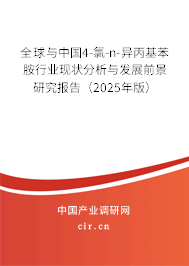 全球与中国4-氯-n-异丙基苯胺行业现状分析与发展前景研究报告（2025年版）

中国产业调研网

cir.cn